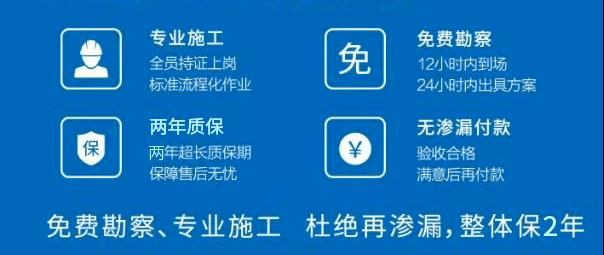 专业施工
全员持证上岗
标准流程化作业

免
免费勘察
12小时内到场
24小时内出具方案

保
两年质保
两年超长质保期
保障售后无忧

¥
无渗漏付款
验收合格
满意后再付款

免费勘察、专业施工 杜绝再渗漏，整体保2年